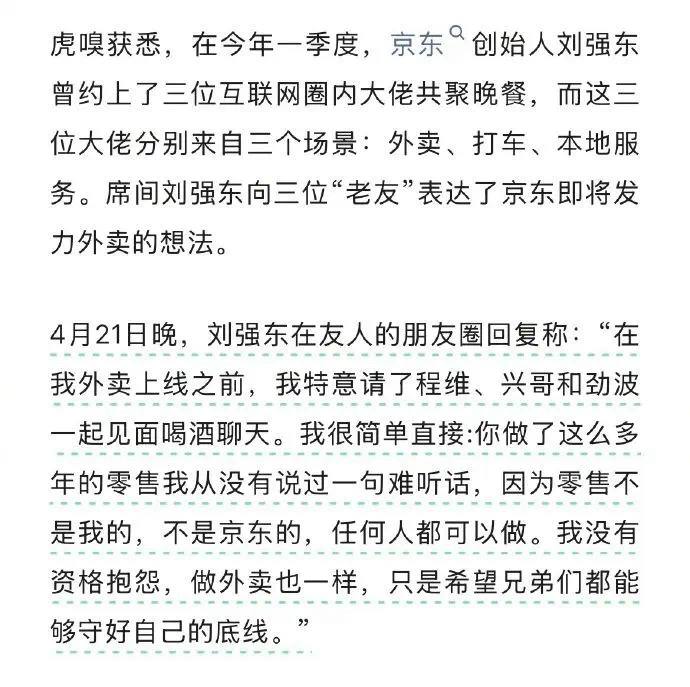 虎嗅获悉，在今年一季度，京东创始人刘强东曾约上了三位互联网圈内大佬共聚晚餐，而这三位大佬分别来自三个场景：外卖、打车、本地服务。席间刘强东向三位“老友”表达了京东即将发力外卖的想法。

4月21日晚，刘强东在友人的朋友圈回复称：“在我外卖上线之前，我特意请了程维、兴哥和劲波一起见面喝酒聊天。我很简单直接:你做了这么多年的零售我从没有说过一句难听话，因为零售不是我的，不是京东的，任何人都可以做。我没有资格抱怨，做外卖也一样，只是希望兄弟们都能够守好自己的底线。”